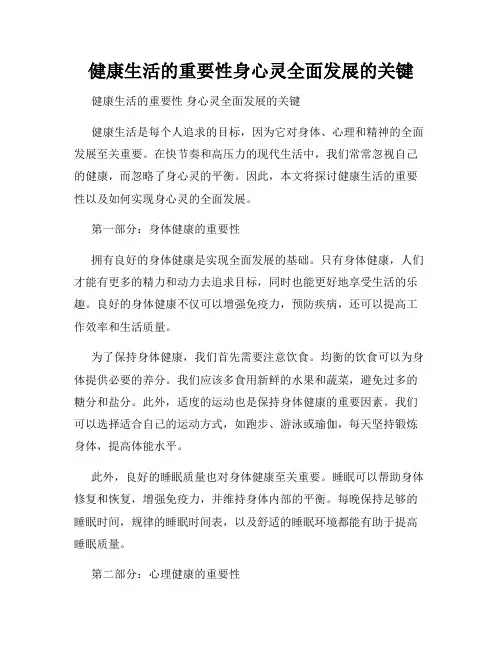 健康生活的重要性身心灵全面发展的关键

健康生活的重要性 身心灵全面发展的关键

健康生活是每个人追求的目标，因为它对身体、心理和精神的全面发展至关重要。在快节奏和高压力的现代生活中，我们常常忽视自己的健康，而忽略了身心灵的平衡。因此，本文将探讨健康生活的重要性以及如何实现身心灵的全面发展。

第一部分：身体健康的重要性

拥有良好的身体健康是实现全面发展的基础。只有身体健康，人们才能有更多的精力和动力去追求目标，同时也能更好地享受生活的乐趣。良好的身体健康不仅可以增强免疫力，预防疾病，还可以提高工作效率和生活质量。

为了保持身体健康，我们首先需要注意饮食。均衡的饮食可以为身体提供必要的养分。我们应该多食用新鲜的水果和蔬菜，避免过多的糖分和盐分。此外，适度的运动也是保持身体健康的重要因素。我们可以选择适合自己的运动方式，如跑步、游泳或瑜伽，每天坚持锻炼身体，提高体能水平。

此外，良好的睡眠质量也对身体健康至关重要。睡眠可以帮助身体修复和恢复，增强免疫力，并维持身体内部的平衡。每晚保持足够的睡眠时间，规律的睡眠时间表，以及舒适的睡眠环境都能有助于提高睡眠质量。

第二部分：心理健康的重要性